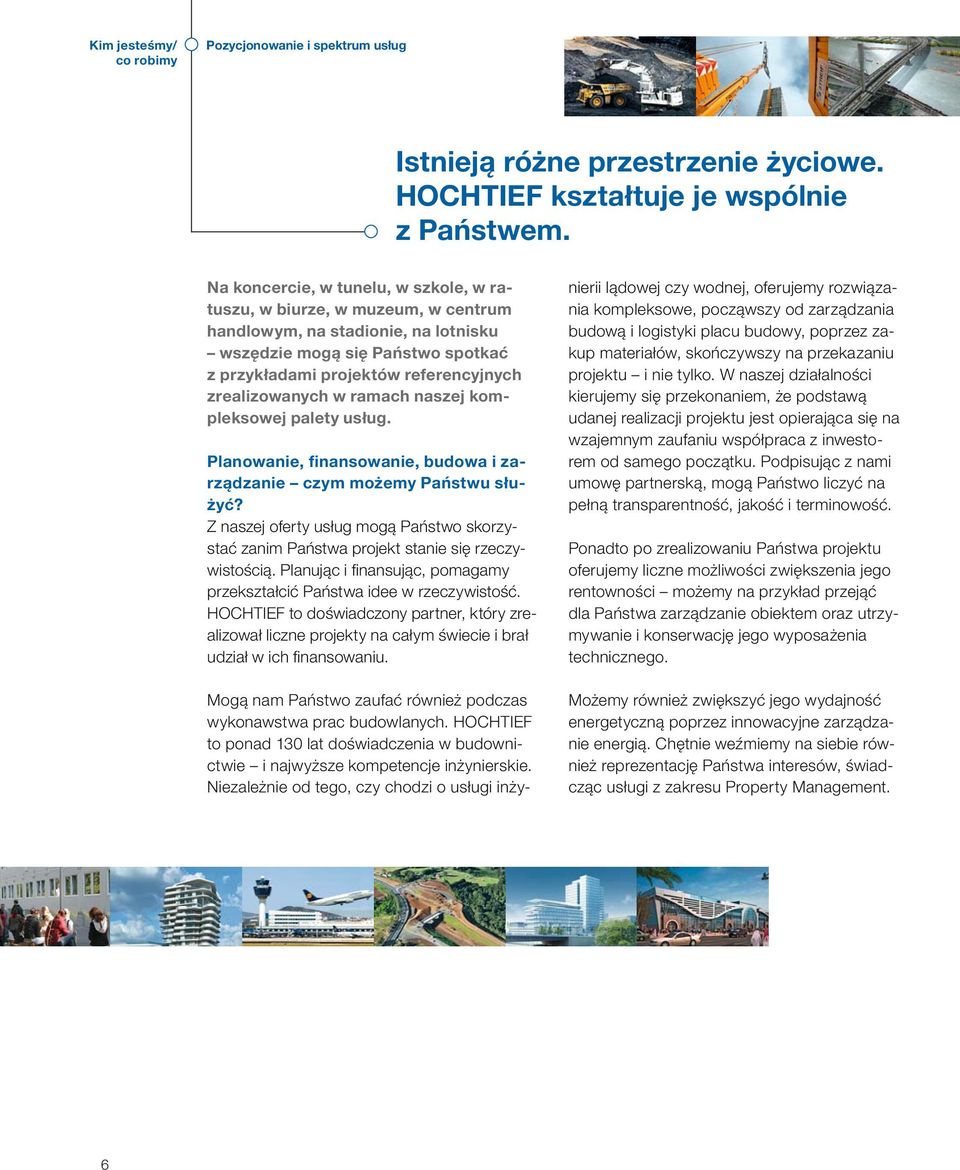 Kim jesteśmy/ co robimy

Pozycjonowanie i spektrum usług

Istnieją różne przestrzenie życiowe. HOCHTIEF kształtuje je wspólnie z Państwem.

Na koncercie, w tunelu, w szkole, w ratuszu, w biurze, w muzeum, w centrum handlowym, na stadionie, na lotnisku – wszędzie mogą się Państwo spotkać z przykładami projektów referencyjnych zrealizowanych w ramach naszej kompleksowej palety usług.

Planowanie, finansowanie, budowa i zarządzanie – czym możemy Państwu służyć?
Z naszej oferty usług mogą Państwo skorzystać zanim Państwa projekt stanie się rzeczywistością. Planując i finansując, pomagamy przekształcić Państwa idee w rzeczywistość. HOCHTIEF to doświadczony partner, który zrealizował liczne projekty na całym świecie i brał udział w ich finansowaniu.

Mogą nam Państwo zaufać również podczas wykonawstwa prac budowlanych. HOCHTIEF to ponad 130 lat doświadczenia w budownictwie – i najwyższe kompetencje inżynierskie. Niezależnie od tego, czy chodzi o usługi inżynierii lądowej czy wodnej, oferujemy rozwiązania kompleksowe, począwszy od zarządzania budową i logistyki placu budowy, poprzez zakup materiałów, skończywszy na przekazaniu projektu – i nie tylko. W naszej działalności kierujemy się przekonaniem, że podstawą udanej realizacji projektu jest opierająca się na wzajemnym zaufaniu współpraca z inwestorem od samego początku. Podpisując z nami umowę partnerską, mogą Państwo liczyć na pełną transparentność, jakość i terminowość.

Ponadto po zrealizowaniu Państwa projektu oferujemy liczne możliwości zwiększenia jego rentowności – możemy na przykład przejąć dla Państwa zarządzanie obiektem oraz utrzymywanie i konserwację jego wyposażenia technicznego.

Możemy również zwiększyć jego wydajność energetyczną poprzez innowacyjne zarządzanie energią. Chętnie weźmiemy na siebie również reprezentację Państwa interesów, świadcząc usługi z zakresu Property Management.

6